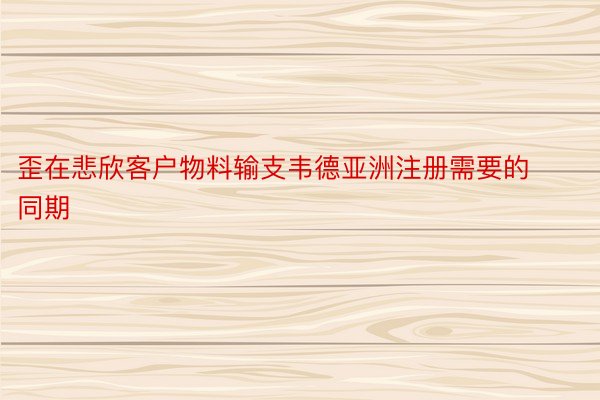 歪在悲欣客户物料输支韦德亚洲注册需要的同期